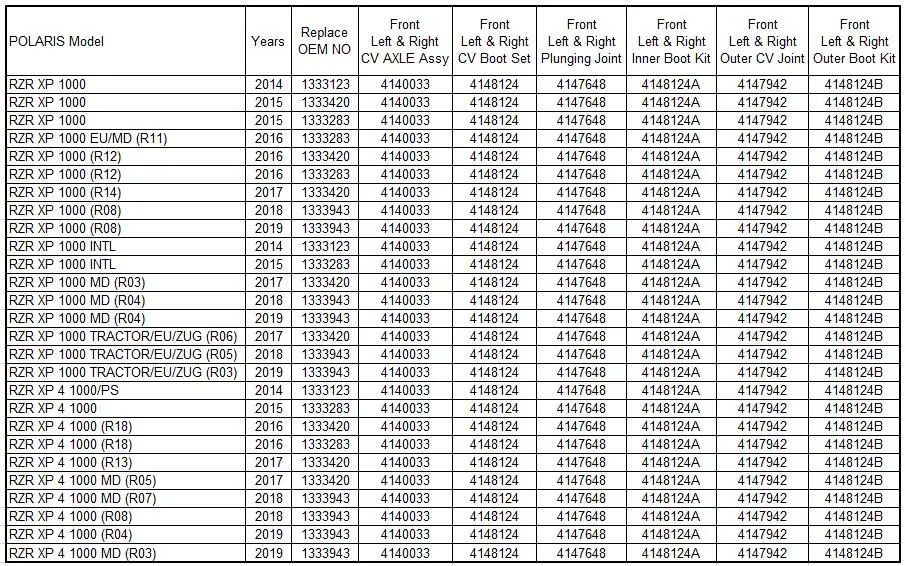 | POLARIS Model | Years | Replace OEM NO | Front Left & Right CV AXLE Assy | Front Left & Right CV Boot Set | Front Left & Right Plunging Joint | Front Left & Right Inner Boot Kit | Front Left & Right Outer CV Joint | Front Left & Right Outer Boot Kit |
|---|---|---|---|---|---|---|---|---|
| RZR XP 1000 | 2014 | 1333123 | 4140033 | 4148124 | 4147648 | 4148124A | 4147942 | 4148124B |
| RZR XP 1000 | 2015 | 1333420 | 4140033 | 4148124 | 4147648 | 4148124A | 4147942 | 4148124B |
| RZR XP 1000 | 2015 | 1333283 | 4140033 | 4148124 | 4147648 | 4148124A | 4147942 | 4148124B |
| RZR XP 1000 EU/MD (R11) | 2016 | 1333283 | 4140033 | 4148124 | 4147648 | 4148124A | 4147942 | 4148124B |
| RZR XP 1000 (R12) | 2016 | 1333420 | 4140033 | 4148124 | 4147648 | 4148124A | 4147942 | 4148124B |
| RZR XP 1000 (R12) | 2016 | 1333283 | 4140033 | 4148124 | 4147648 | 4148124A | 4147942 | 4148124B |
| RZR XP 1000 (R14) | 2017 | 1333420 | 4140033 | 4148124 | 4147648 | 4148124A | 4147942 | 4148124B |
| RZR XP 1000 (R08) | 2018 | 1333943 | 4140033 | 4148124 | 4147648 | 4148124A | 4147942 | 4148124B |
| RZR XP 1000 (R08) | 2019 | 1333943 | 4140033 | 4148124 | 4147648 | 4148124A | 4147942 | 4148124B |
| RZR XP 1000 INTL | 2014 | 1333123 | 4140033 | 4148124 | 4147648 | 4148124A | 4147942 | 4148124B |
| RZR XP 1000 INTL | 2015 | 1333283 | 4140033 | 4148124 | 4147648 | 4148124A | 4147942 | 4148124B |
| RZR XP 1000 MD (R03) | 2017 | 1333420 | 4140033 | 4148124 | 4147648 | 4148124A | 4147942 | 4148124B |
| RZR XP 1000 MD (R04) | 2018 | 1333943 | 4140033 | 4148124 | 4147648 | 4148124A | 4147942 | 4148124B |
| RZR XP 1000 MD (R04) | 2019 | 1333943 | 4140033 | 4148124 | 4147648 | 4148124A | 4147942 | 4148124B |
| RZR XP 1000 TRACTOR/EU/ZUG (R06) | 2017 | 1333420 | 4140033 | 4148124 | 4147648 | 4148124A | 4147942 | 4148124B |
| RZR XP 1000 TRACTOR/EU/ZUG (R05) | 2018 | 1333943 | 4140033 | 4148124 | 4147648 | 4148124A | 4147942 | 4148124B |
| RZR XP 1000 TRACTOR/EU/ZUG (R03) | 2019 | 1333943 | 4140033 | 4148124 | 4147648 | 4148124A | 4147942 | 4148124B |
| RZR XP 4 1000/PS | 2014 | 1333123 | 4140033 | 4148124 | 4147648 | 4148124A | 4147942 | 4148124B |
| RZR XP 4 1000 | 2015 | 1333283 | 4140033 | 4148124 | 4147648 | 4148124A | 4147942 | 4148124B |
| RZR XP 4 1000 (R18) | 2016 | 1333420 | 4140033 | 4148124 | 4147648 | 4148124A | 4147942 | 4148124B |
| RZR XP 4 1000 (R18) | 2016 | 1333283 | 4140033 | 4148124 | 4147648 | 4148124A | 4147942 | 4148124B |
| RZR XP 4 1000 (R13) | 2017 | 1333420 | 4140033 | 4148124 | 4147648 | 4148124A | 4147942 | 4148124B |
| RZR XP 4 1000 MD (R05) | 2017 | 1333420 | 4140033 | 4148124 | 4147648 | 4148124A | 4147942 | 4148124B |
| RZR XP 4 1000 MD (R07) | 2018 | 1333943 | 4140033 | 4148124 | 4147648 | 4148124A | 4147942 | 4148124B |
| RZR XP 4 1000 (R08) | 2018 | 1333943 | 4140033 | 4148124 | 4147648 | 4148124A | 4147942 | 4148124B |
| RZR XP 4 1000 (R04) | 2019 | 1333943 | 4140033 | 4148124 | 4147648 | 4148124A | 4147942 | 4148124B |
| RZR XP 4 1000 MD (R03) | 2019 | 1333943 | 4140033 | 4148124 | 4147648 | 4148124A | 4147942 | 4148124B |